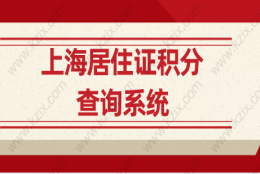 上海居住证积分
查询系统

www.kzix.com